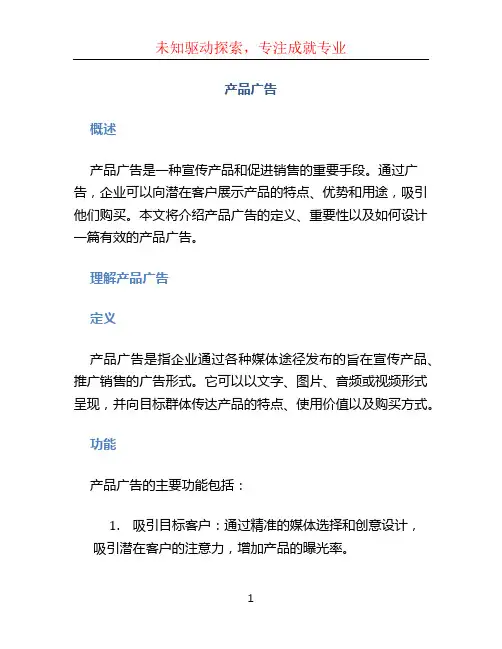 未知驱动探索，专注成就专业

产品广告

概述

产品广告是一种宣传产品和促进销售的重要手段。通过广告，企业可以向潜在客户展示产品的特点、优势和用途，吸引他们购买。本文将介绍产品广告的定义、重要性以及如何设计一篇有效的产品广告。

理解产品广告

定义

产品广告是指企业通过各种媒体途径发布的旨在宣传产品、推广销售的广告形式。它可以以文字、图片、音频或视频形式呈现，并向目标群体传达产品的特点、使用价值以及购买方式。

功能

产品广告的主要功能包括：

1. 吸引目标客户：通过精准的媒体选择和创意设计，吸引潜在客户的注意力，增加产品的曝光率。

1